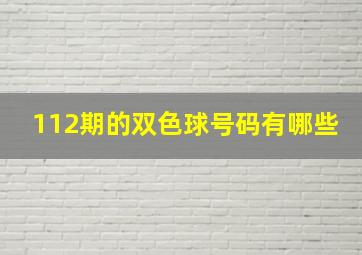 112期的双色球号码有哪些